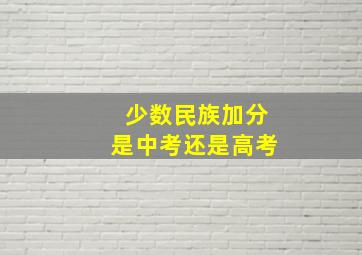 少数民族加分
是中考还是高考